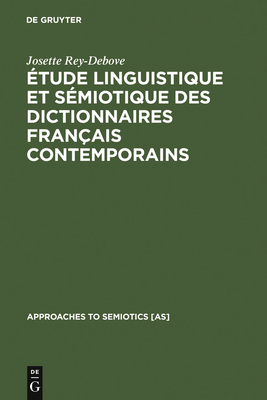 DE GRUYTER

Josette Rey-Debove

ÉTUDE LINGUISTIQUE ET SÉMIOTIQUE DES DICTIONNAIRES FRANÇAIS CONTEMPORAINS

APPROACHES TO SEMIOTICS [AS]

DE G